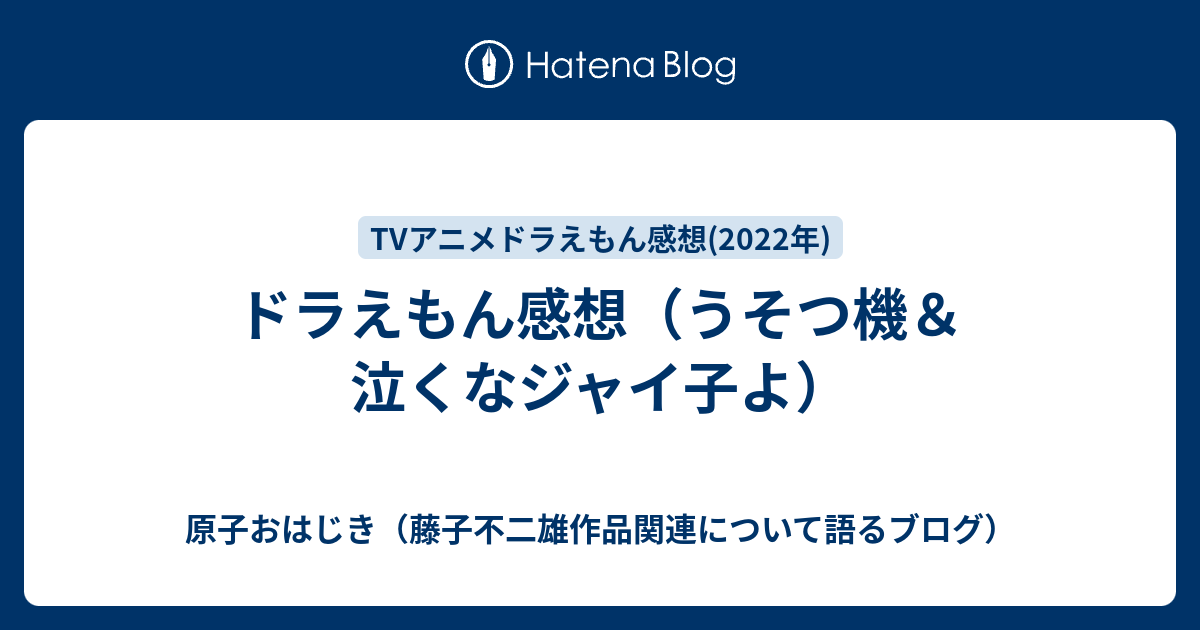 Hatena Blog

TVアニメドラえもん感想(2022年)

ドラえもん感想（うそつ機＆泣くなジャイ子よ）

原子おはじき（藤子不二雄作品関連について語るブログ）